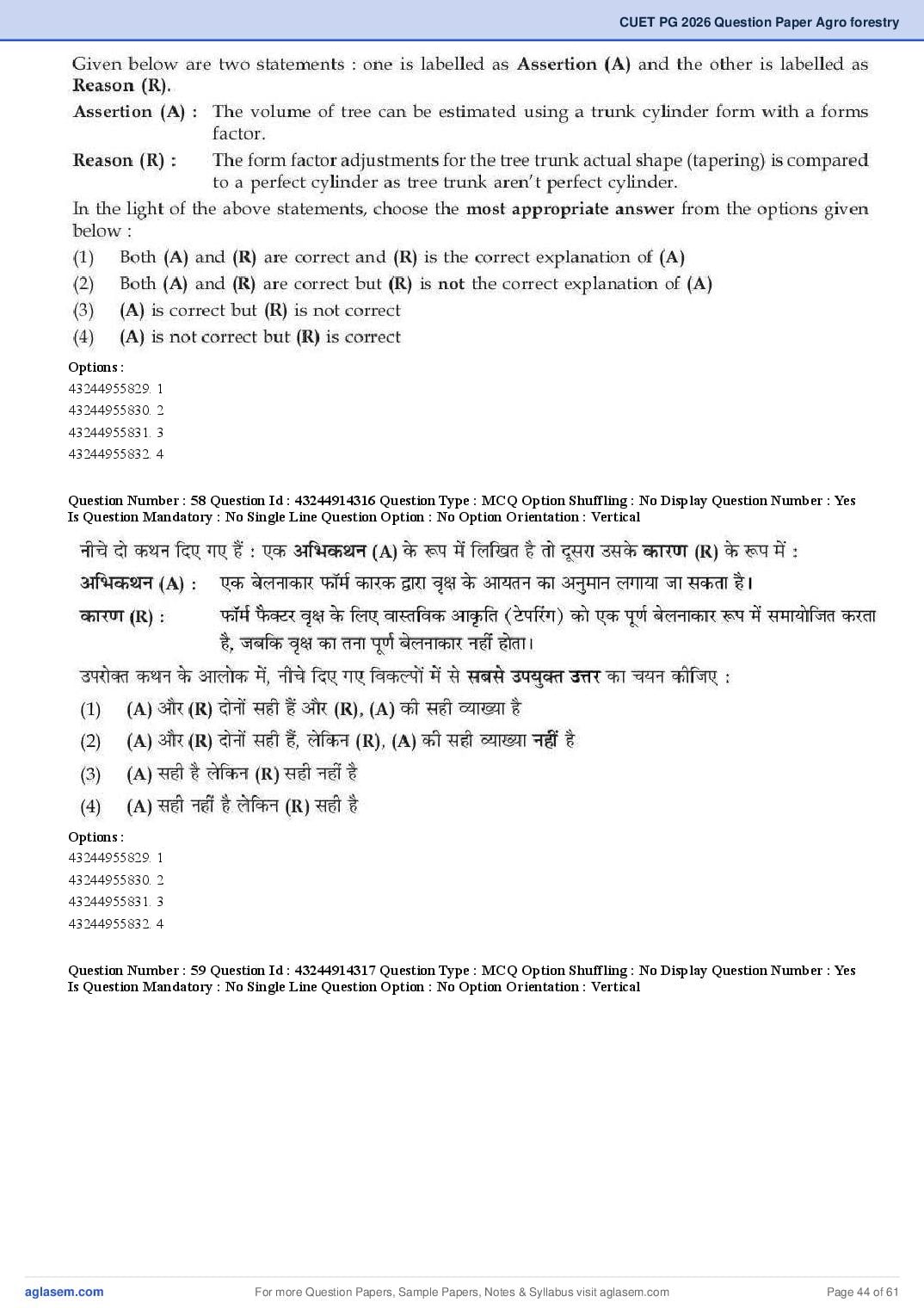 CUET PG 2026 Question Paper Agro forestry

Given below are two statements : one is labelled as Assertion (A) and the other is labelled as Reason (R).

Assertion (A) : The volume of tree can be estimated using a trunk cylinder form with a forms factor.

Reason (R) : The form factor adjustments for the tree trunk actual shape (tapering) is compared to a perfect cylinder as tree trunk aren't perfect cylinder.

In the light of the above statements, choose the most appropriate answer from the options given below :

(1) Both (A) and (R) are correct and (R) is the correct explanation of (A)
(2) Both (A) and (R) are correct but (R) is not the correct explanation of (A)
(3) (A) is correct but (R) is not correct
(4) (A) is not correct but (R) is correct

Options :
43244955829. 1
43244955830. 2
43244955831. 3
43244955832. 4

Question Number : 58 Question Id : 43244914316 Question Type : MCQ Option Shuffling : No Display Question Number : Yes Is Question Mandatory : No Single Line Question Option : No Option Orientation : Vertical

नीचे दो कथन दिए गए हैं : एक अभिकथन (A) के रूप में लिखित है तो दूसरा उसके कारण (R) के रूप में :

अभिकथन (A) : एक बेलनाकार फॉर्म कारक द्वारा वृक्ष के आयतन का अनुमान लगाया जा सकता है।

कारण (R) : फॉर्म फैक्टर वृक्ष के लिए वास्तविक आकृति (टेपरिंग) को एक पूर्ण बेलनाकार रूप में समायोजित करता है, जबकि वृक्ष का तना पूर्ण बेलनाकार नहीं होता।

उपरोक्त कथन के आलोक में, नीचे दिए गए विकल्पों में से सबसे उपयुक्त उत्तर का चयन कीजिए :

(1) (A) और (R) दोनों सही हैं और (R), (A) की सही व्याख्या है
(2) (A) और (R) दोनों सही हैं, लेकिन (R), (A) की सही व्याख्या नहीं है
(3) (A) सही है लेकिन (R) सही नहीं है
(4) (A) सही नहीं है लेकिन (R) सही है

Options :
43244955829. 1
43244955830. 2
43244955831. 3
43244955832. 4

Question Number : 59 Question Id : 43244914317 Question Type : MCQ Option Shuffling : No Display Question Number : Yes Is Question Mandatory : No Single Line Question Option : No Option Orientation : Vertical

aglasem.com For more Question Papers, Sample Papers, Notes & Syllabus visit aglasem.com Page 44 of 61